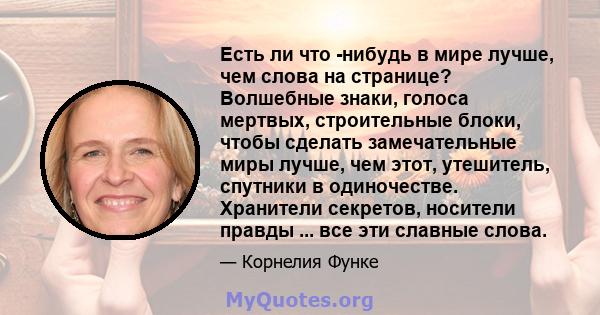 Есть ли что -нибудь в мире лучше, чем слова на странице? Волшебные знаки, голоса мертвых, строительные блоки, чтобы сделать замечательные миры лучше, чем этот, утешитель, спутники в одиночестве. Хранители секретов, носители правды ... все эти славные слова.

— Корнелия Функе

MyQuotes.org